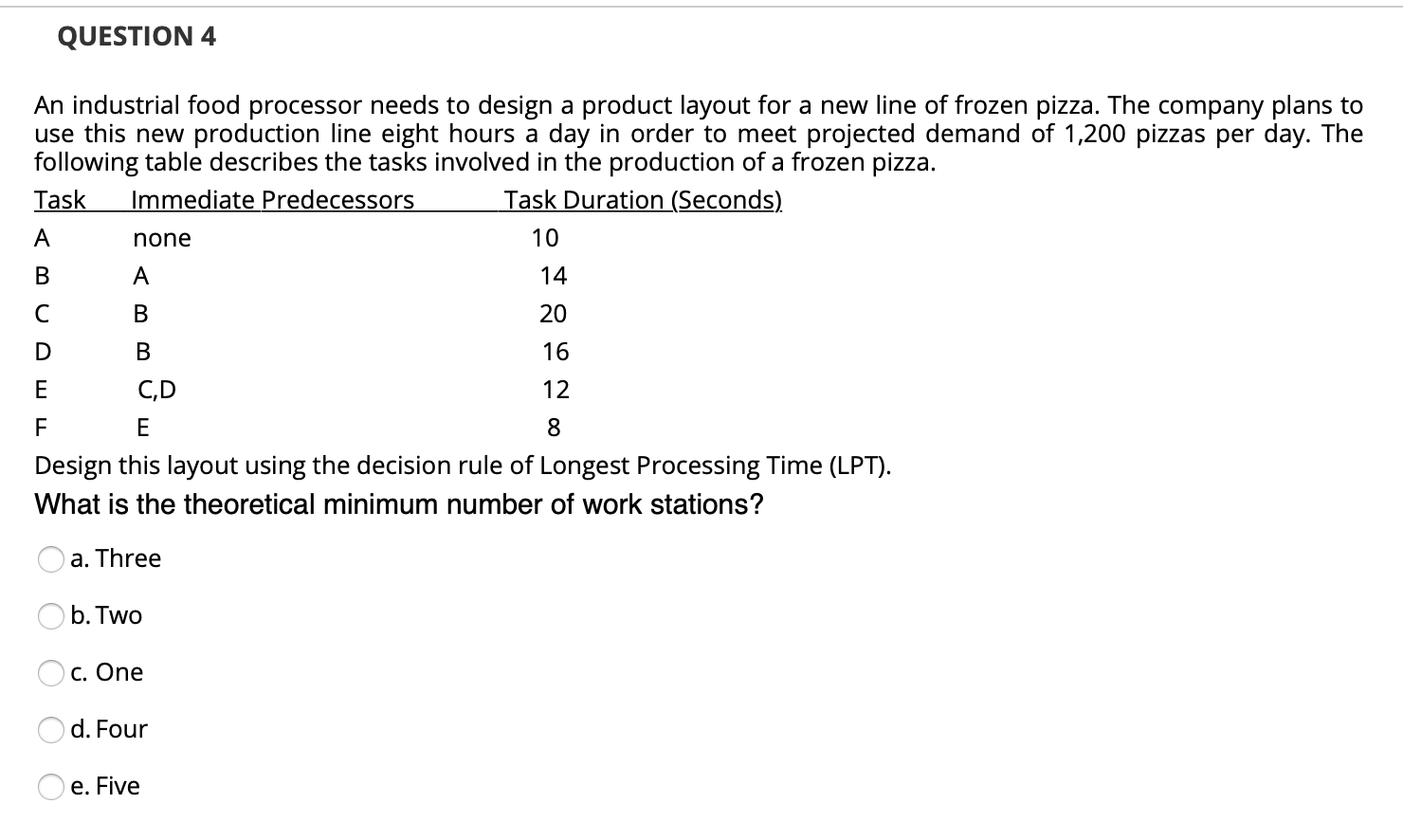 QUESTION 4

An industrial food processor needs to design a product layout for a new line of frozen pizza. The company plans to use this new production line eight hours a day in order to meet projected demand of 1,200 pizzas per day. The following table describes the tasks involved in the production of a frozen pizza.

| Task | Immediate Predecessors | Task Duration (Seconds) |
|---|---|---|
| A | none | 10 |
| B | A | 14 |
| C | B | 20 |
| D | B | 16 |
| E | C,D | 12 |
| F | E | 8 |

Design this layout using the decision rule of Longest Processing Time (LPT).

What is the theoretical minimum number of work stations?

a. Three

b. Two

c. One

d. Four

e. Five